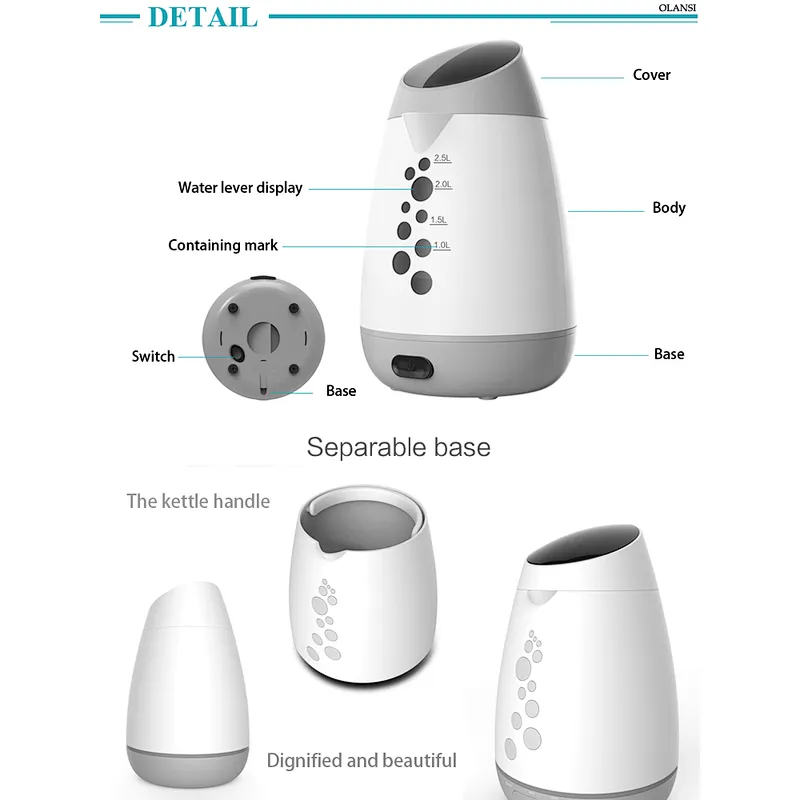 DETAIL

OLANSI

Cover

2.5L

2.0L

1.5L

1.0L

Water lever display

Body

Containing mark

Switch

Base

Base

Separable base

The kettle handle

Dignified and beautiful